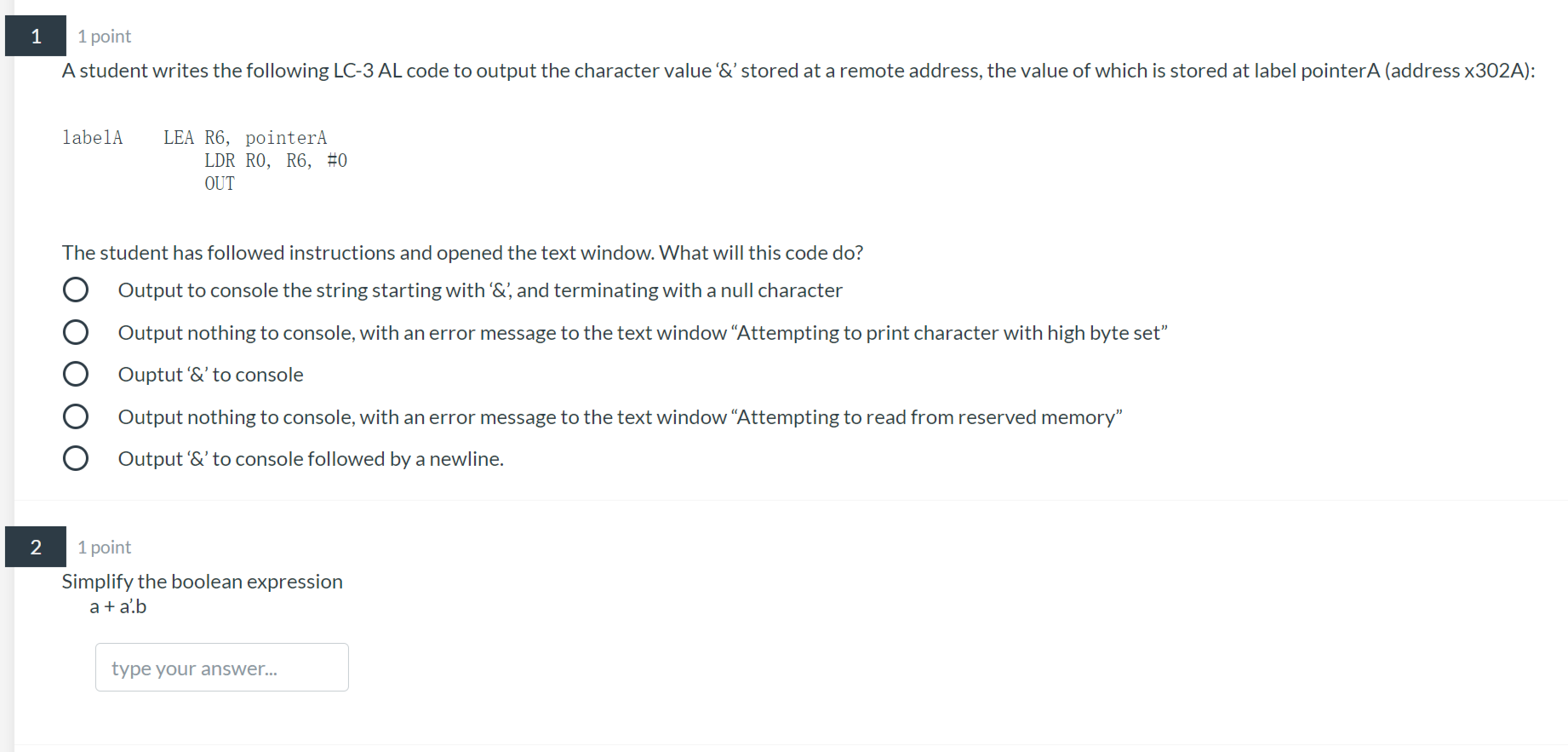 1

1 point

A student writes the following LC-3 AL code to output the character value '&' stored at a remote address, the value of which is stored at label pointerA (address x302A):

labelA LEA R6, pointerA
LDR R0, R6, #0
OUT

The student has followed instructions and opened the text window. What will this code do?

Output to console the string starting with '&', and terminating with a null character

Output nothing to console, with an error message to the text window "Attempting to print character with high byte set"

Ouptut '&' to console

Output nothing to console, with an error message to the text window "Attempting to read from reserved memory"

Output '&' to console followed by a newline.

2

1 point

Simplify the boolean expression
a + a'.b

type your answer...